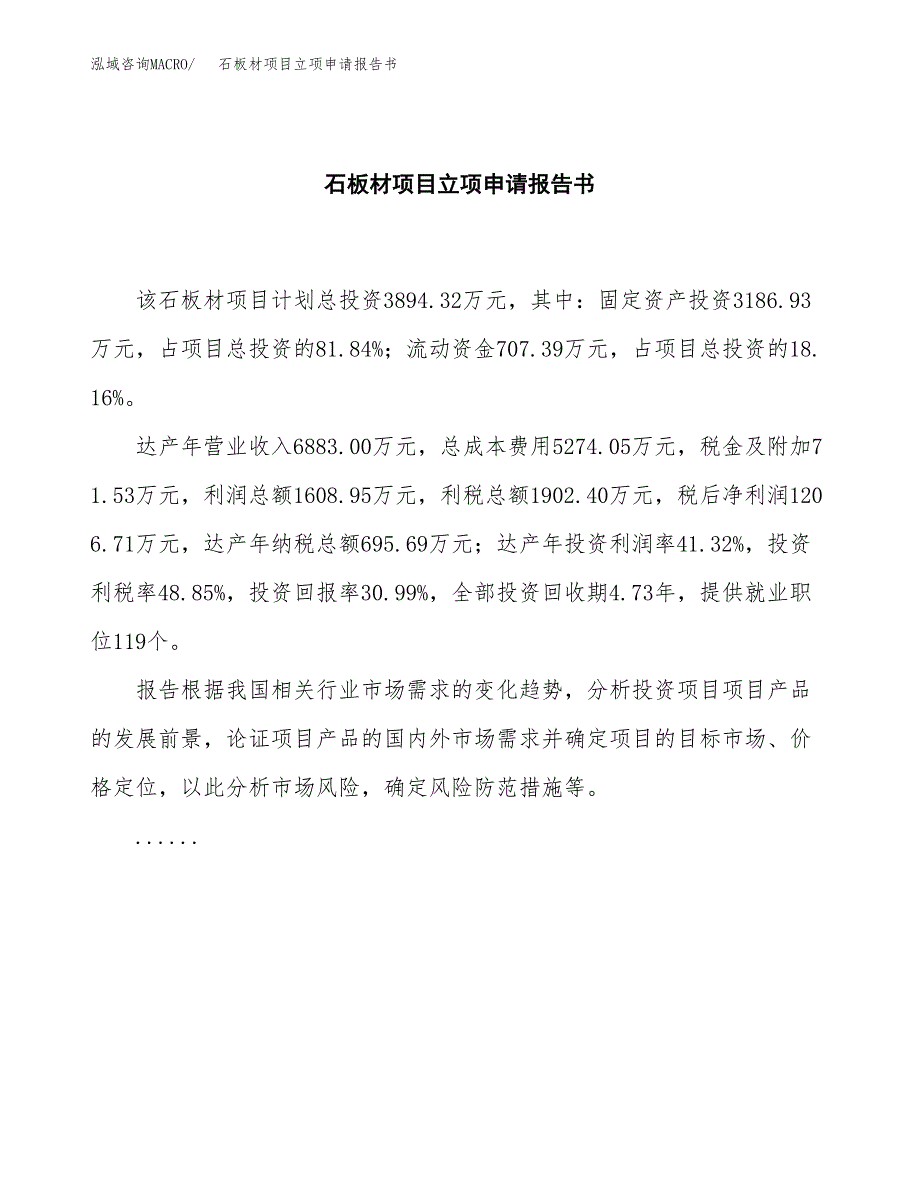 泓域咨询MACRO/　石板材项目立项申请报告书

石板材项目立项申请报告书

该石板材项目计划总投资3894.32万元，其中：固定资产投资3186.93万元，占项目总投资的81.84%；流动资金707.39万元，占项目总投资的18.16%。

达产年营业收入6883.00万元，总成本费用5274.05万元，税金及附加71.53万元，利润总额1608.95万元，利税总额1902.40万元，税后净利润1206.71万元，达产年纳税总额695.69万元；达产年投资利润率41.32%，投资利税率48.85%，投资回报率30.99%，全部投资回收期4.73年，提供就业职位119个。

报告根据我国相关行业市场需求的变化趋势，分析投资项目项目产品的发展前景，论证项目产品的国内外市场需求并确定项目的目标市场、价格定位，以此分析市场风险，确定风险防范措施等。

......